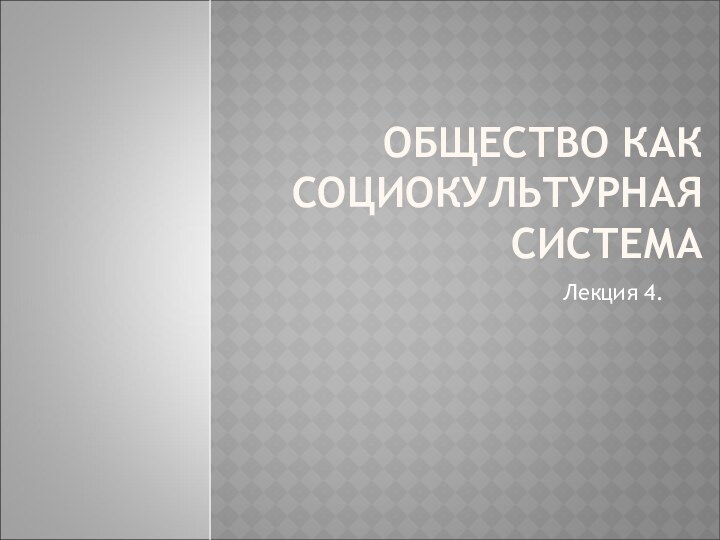 ОБЩЕСТВО КАК СОЦИОКУЛЬТУРНАЯ СИСТЕМА

Лекция 4.